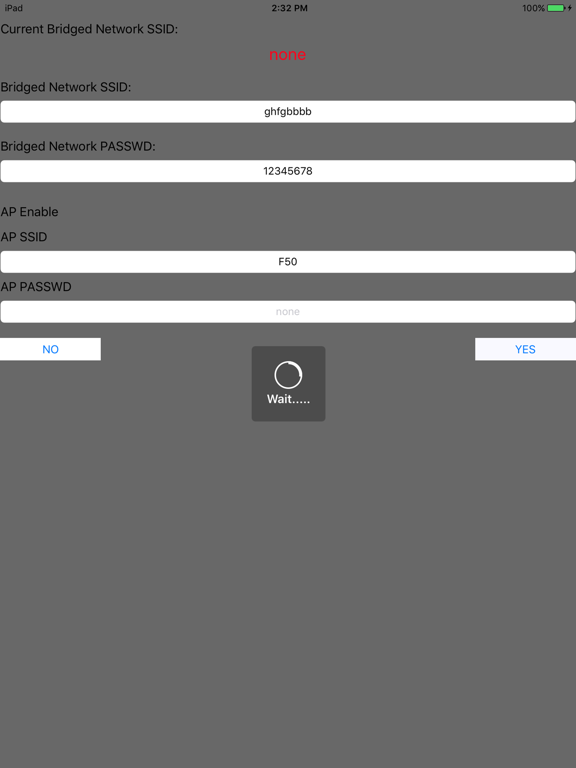 iPad
2:32 PM
100%

Current Bridged Network SSID:

none

Bridged Network SSID:

ghfgbbbb

Bridged Network PASSWD:

12345678

AP Enable

AP SSID

F50

AP PASSWD

none

NO

YES

Wait.....